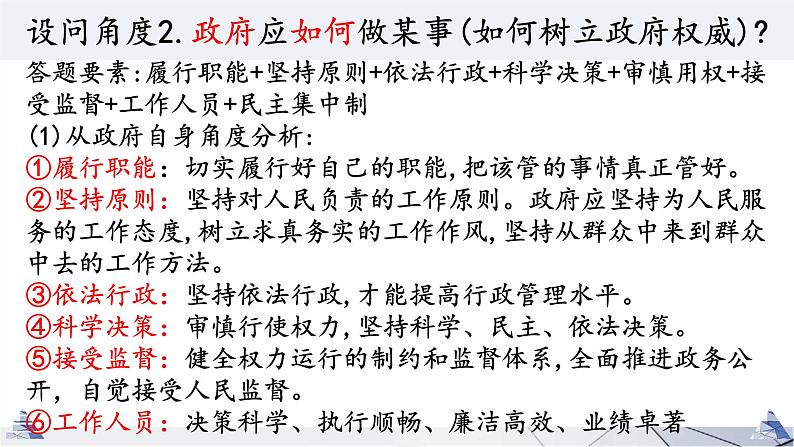 设问角度2. 政府应如何做某事(如何树立政府权威)?

答题要素:履行职能+坚持原则+依法行政+科学决策+审慎用权+接受监督+工作人员+民主集中制

(1)从政府自身角度分析:

①履行职能:切实履行好自己的职能,把该管的事情真正管好。

②坚持原则:坚持对人民负责的工作原则。政府应坚持为人民服务的工作态度,树立求真务实的工作作风,坚持从群众中来到群众中去的工作方法。

③依法行政:坚持依法行政,才能提高行政管理水平。

④科学决策:审慎行使权力,坚持科学、民主、依法决策。

⑤接受监督:健全权力运行的制约和监督体系,全面推进政务公开,自觉接受人民监督。

⑥工作人员:决策科学、执行顺畅、廉洁高效、业绩卓著